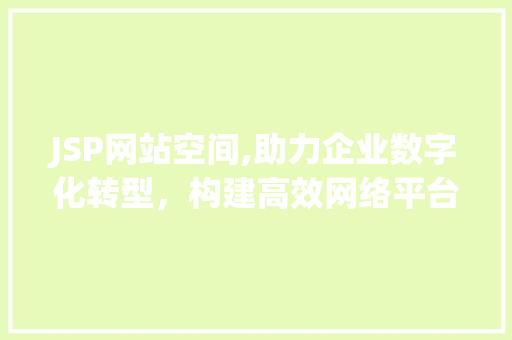 JSP网站空间,助力企业数字化转型，构建高效网络平台